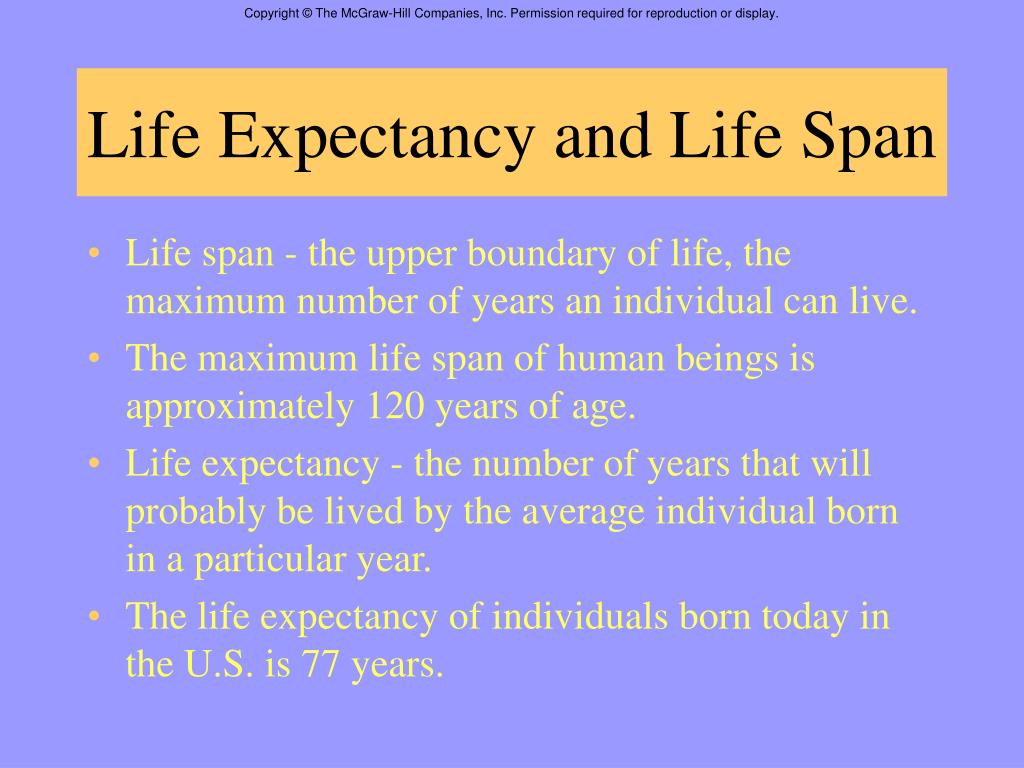 Copyright © The McGraw-Hill Companies, Inc. Permission required for reproduction or display.

Life Expectancy and Life Span

• Life span - the upper boundary of life, the maximum number of years an individual can live.
• The maximum life span of human beings is approximately 120 years of age.
• Life expectancy - the number of years that will probably be lived by the average individual born in a particular year.
• The life expectancy of individuals born today in the U.S. is 77 years.